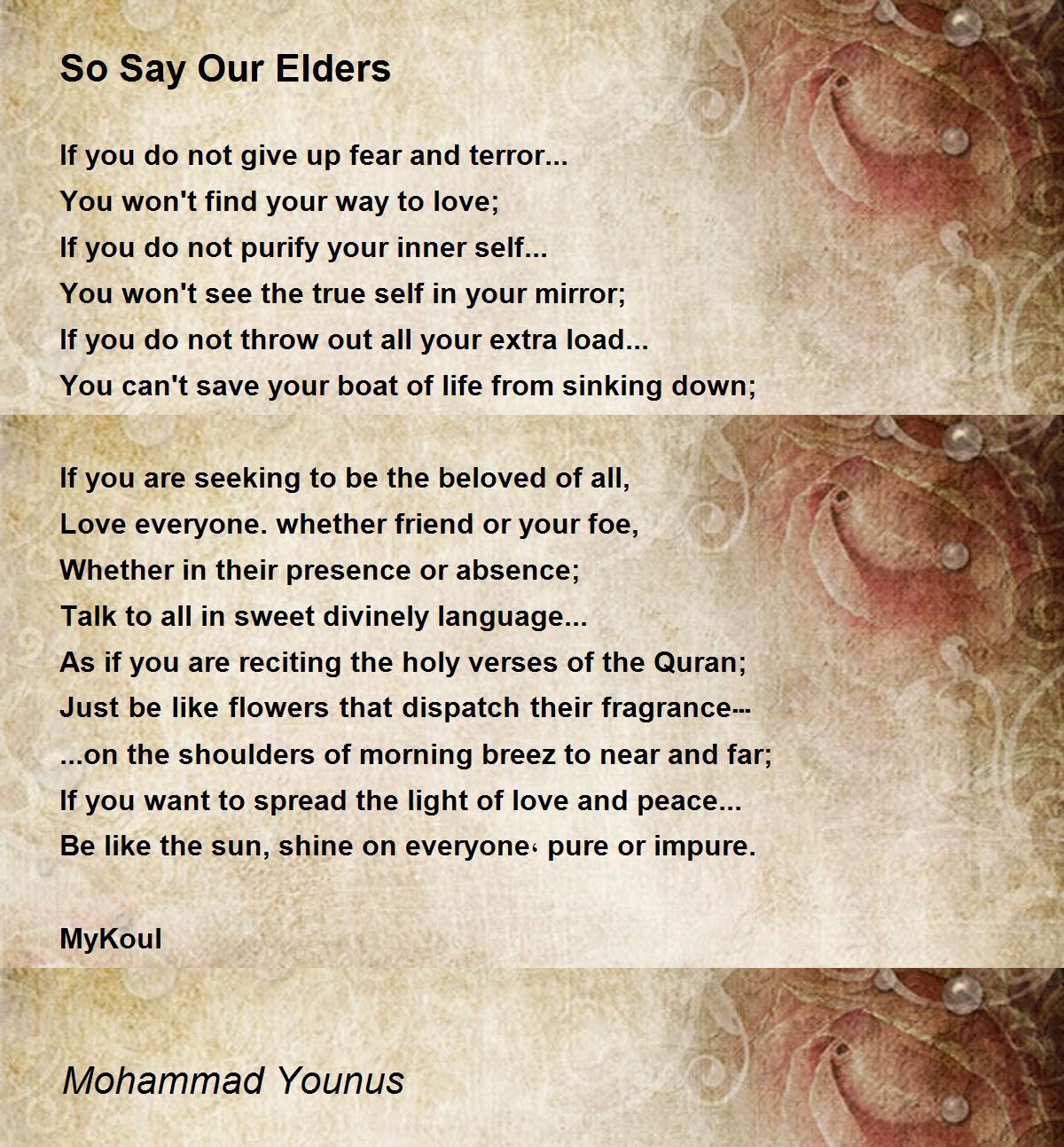 So Say Our Elders

If you do not give up fear and terror...
You won't find your way to love;
If you do not purify your inner self...
You won't see the true self in your mirror;
If you do not throw out all your extra load...
You can't save your boat of life from sinking down;

If you are seeking to be the beloved of all,
Love everyone. whether friend or your foe,
Whether in their presence or absence;
Talk to all in sweet divinely language...
As if you are reciting the holy verses of the Quran;
Just be like flowers that dispatch their fragrance---
...on the shoulders of morning breez to near and far;
If you want to spread the light of love and peace...
Be like the sun, shine on everyone، pure or impure.

MyKoul

Mohammad Younus